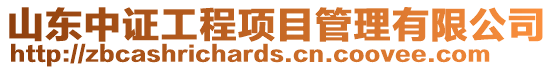 山东中证工程项目管理有限公司
http://zbcashrichards.cn.coovee.com